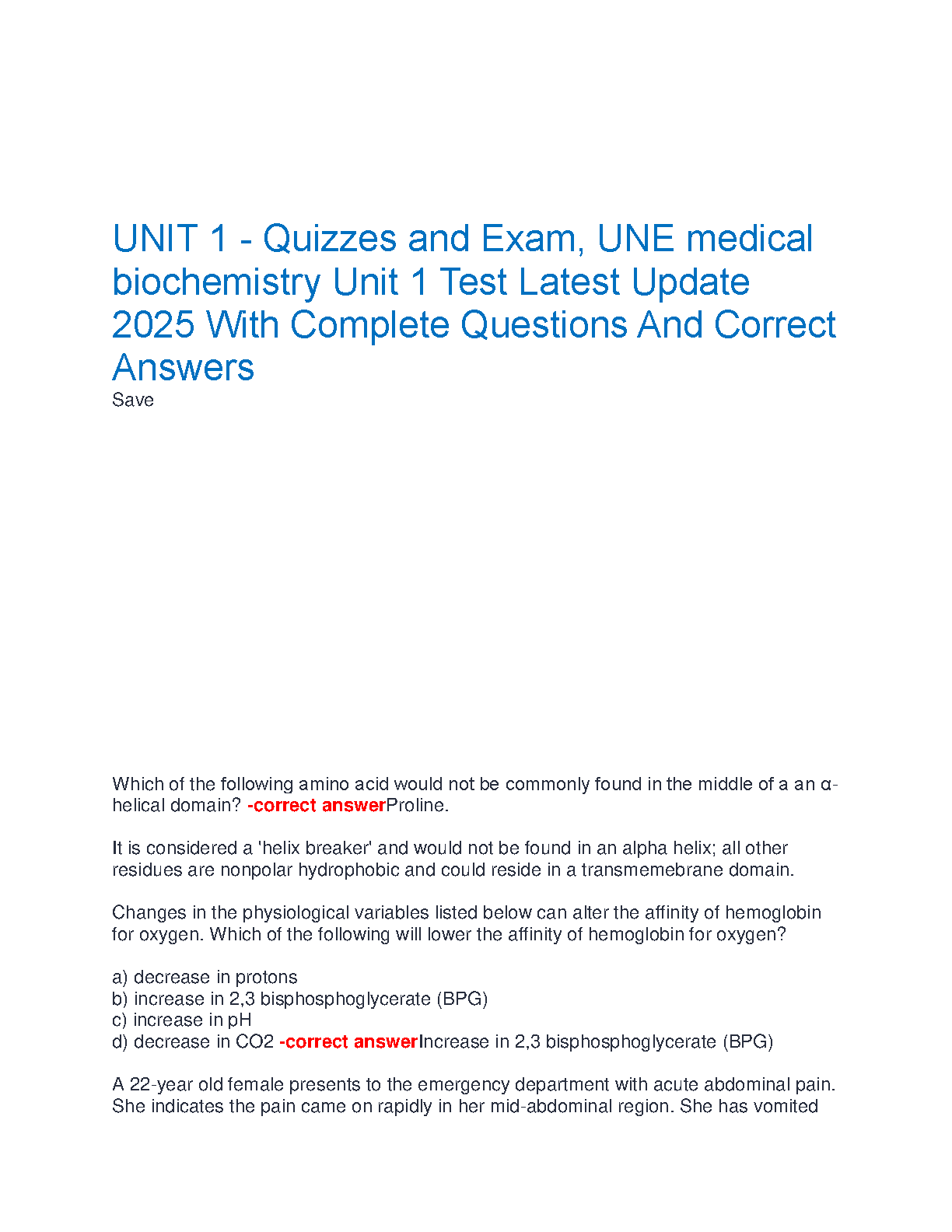 UNIT 1 - Quizzes and Exam, UNE medical biochemistry Unit 1 Test Latest Update 2025 With Complete Questions And Correct Answers
Save

Which of the following amino acid would not be commonly found in the middle of a an α-helical domain? -correct answerProline.

It is considered a 'helix breaker' and would not be found in an alpha helix; all other residues are nonpolar hydrophobic and could reside in a transmemebrane domain.

Changes in the physiological variables listed below can alter the affinity of hemoglobin for oxygen. Which of the following will lower the affinity of hemoglobin for oxygen?

a) decrease in protons
b) increase in 2,3 bisphosphoglycerate (BPG)
c) increase in pH
d) decrease in CO2 -correct answerIncrease in 2,3 bisphosphoglycerate (BPG)

A 22-year old female presents to the emergency department with acute abdominal pain. She indicates the pain came on rapidly in her mid-abdominal region. She has vomited